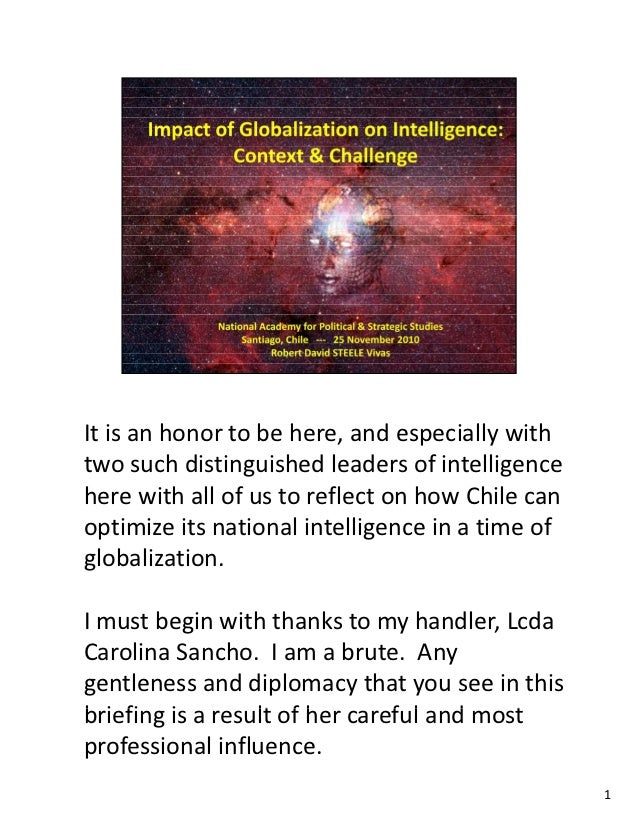 Impact of Globalization on Intelligence: Context & Challenge

National Academy for Political & Strategic Studies
Santiago, Chile --- 25 November 2010
Robert David STEELE Vivas

It is an honor to be here, and especially with two such distinguished leaders of intelligence here with all of us to reflect on how Chile can optimize its national intelligence in a time of globalization.

I must begin with thanks to my handler, Lcda Carolina Sancho. I am a brute. Any gentleness and diplomacy that you see in this briefing is a result of her careful and most professional influence.

1